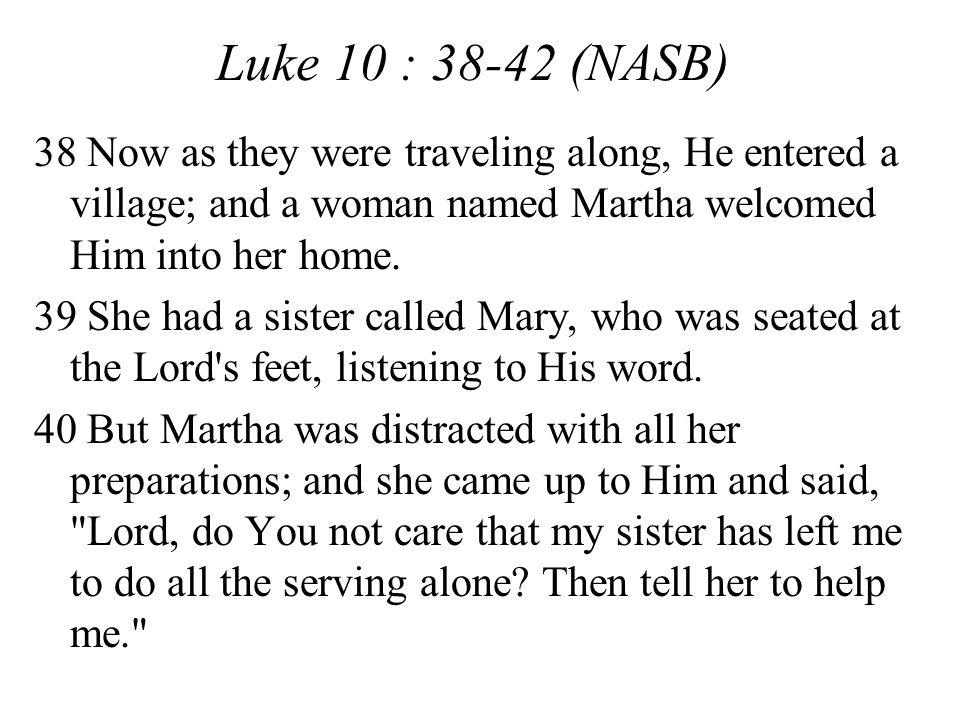 Luke 10 : 38-42 (NASB)

38 Now as they were traveling along, He entered a village; and a woman named Martha welcomed Him into her home.

39 She had a sister called Mary, who was seated at the Lord's feet, listening to His word.

40 But Martha was distracted with all her preparations; and she came up to Him and said, "Lord, do You not care that my sister has left me to do all the serving alone? Then tell her to help me."